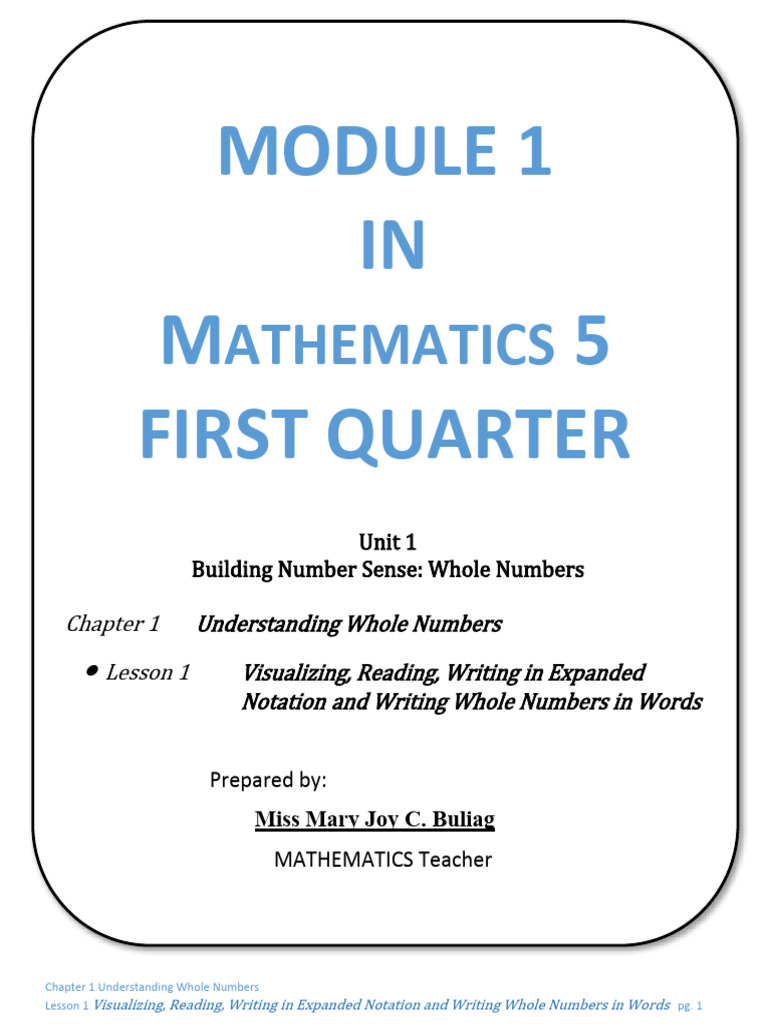 MODULE 1
IN
MATHEMATICS 5
FIRST QUARTER

Unit 1
Building Number Sense: Whole Numbers

Chapter 1 Understanding Whole Numbers

• Lesson 1 Visualizing, Reading, Writing in Expanded Notation and Writing Whole Numbers in Words

Prepared by:
Miss Mary Joy C. Buliag
MATHEMATICS Teacher

Chapter 1 Understanding Whole Numbers
Lesson 1 Visualizing, Reading, Writing in Expanded Notation and Writing Whole Numbers in Words pg. 1